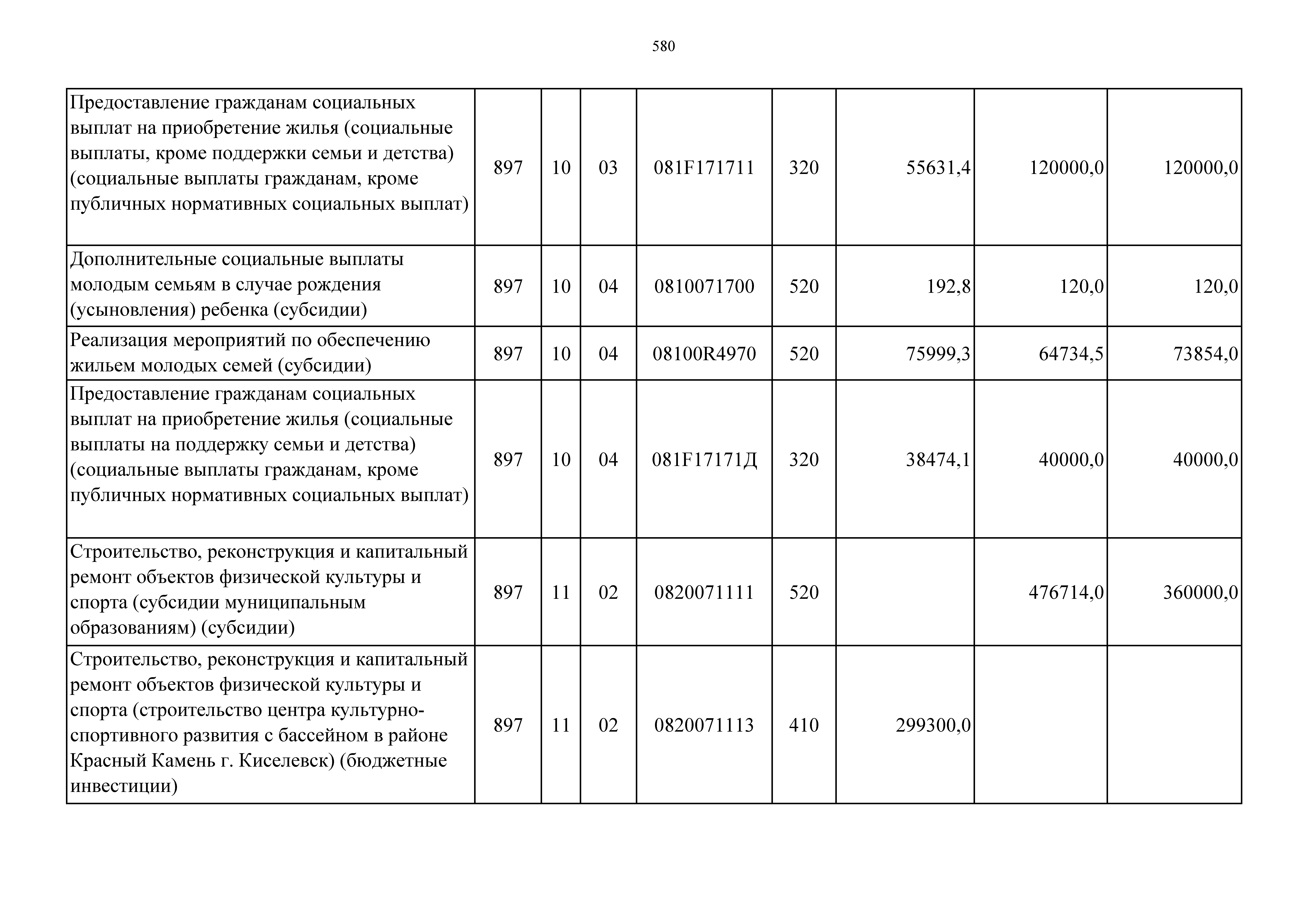 580

| | | | | | | | | |
|---|---|---|---|---|---|---|---|---|
| Предоставление гражданам социальных выплат на приобретение жилья (социальные выплаты, кроме поддержки семьи и детства) (социальные выплаты гражданам, кроме публичных нормативных социальных выплат) | 897 | 10 | 03 | 081F171711 | 320 | 55631,4 | 120000,0 | 120000,0 |
| Дополнительные социальные выплаты молодым семьям в случае рождения (усыновления) ребенка (субсидии) | 897 | 10 | 04 | 0810071700 | 520 | 192,8 | 120,0 | 120,0 |
| Реализация мероприятий по обеспечению жильем молодых семей (субсидии) | 897 | 10 | 04 | 08100R4970 | 520 | 75999,3 | 64734,5 | 73854,0 |
| Предоставление гражданам социальных выплат на приобретение жилья (социальные выплаты на поддержку семьи и детства) (социальные выплаты гражданам, кроме публичных нормативных социальных выплат) | 897 | 10 | 04 | 081F17171Д | 320 | 38474,1 | 40000,0 | 40000,0 |
| Строительство, реконструкция и капитальный ремонт объектов физической культуры и спорта (субсидии муниципальным образованиям) (субсидии) | 897 | 11 | 02 | 0820071111 | 520 | | 476714,0 | 360000,0 |
| Строительство, реконструкция и капитальный ремонт объектов физической культуры и спорта (строительство центра культурно-спортивного развития с бассейном в районе Красный Камень г. Киселевск) (бюджетные инвестиции) | 897 | 11 | 02 | 0820071113 | 410 | 299300,0 | | |